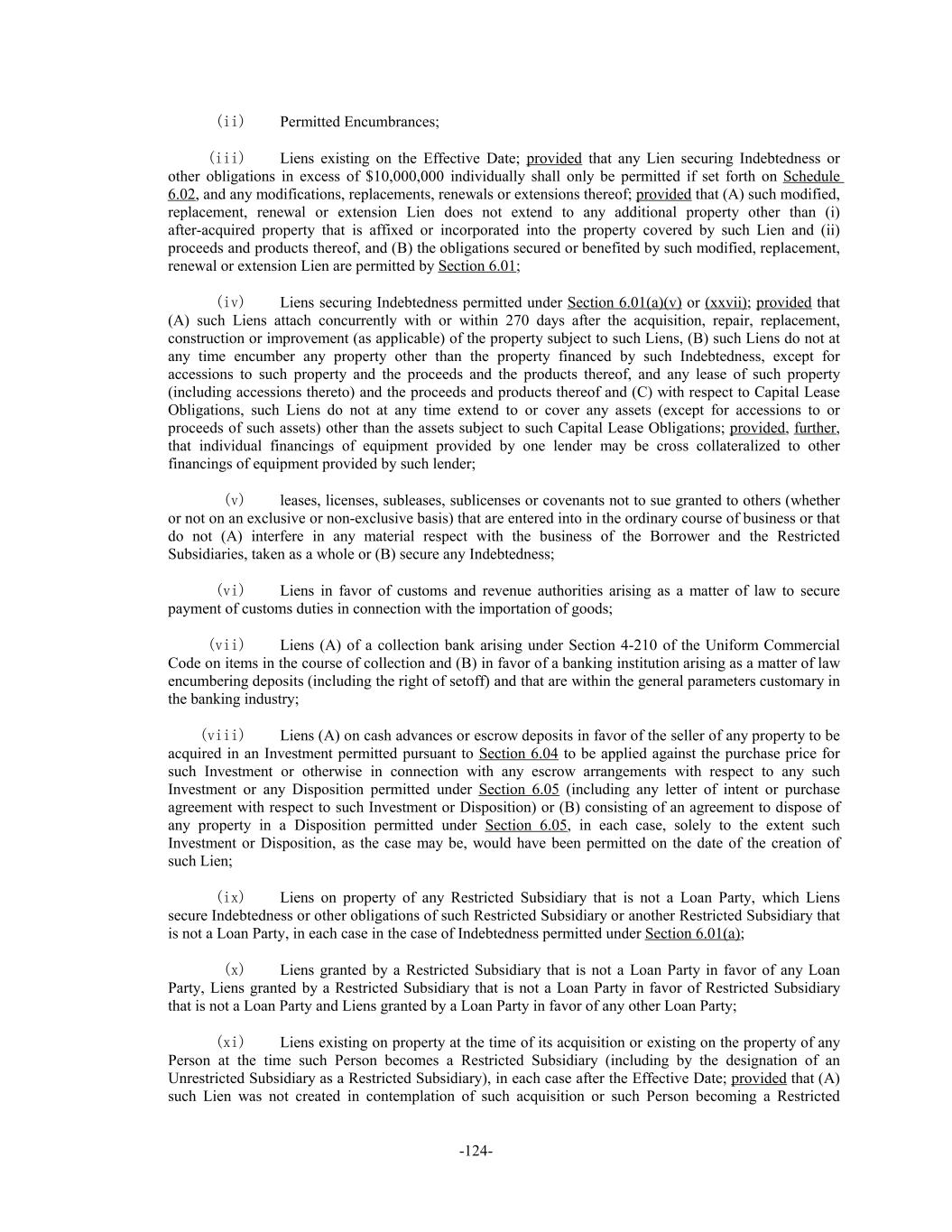 (ii) Permitted Encumbrances;

(iii) Liens existing on the Effective Date; provided that any Lien securing Indebtedness or other obligations in excess of $10,000,000 individually shall only be permitted if set forth on Schedule 6.02, and any modifications, replacements, renewals or extensions thereof; provided that (A) such modified, replacement, renewal or extension Lien does not extend to any additional property other than (i) after-acquired property that is affixed or incorporated into the property covered by such Lien and (ii) proceeds and products thereof, and (B) the obligations secured or benefited by such modified, replacement, renewal or extension Lien are permitted by Section 6.01;

(iv) Liens securing Indebtedness permitted under Section 6.01(a)(v) or (xxvii); provided that (A) such Liens attach concurrently with or within 270 days after the acquisition, repair, replacement, construction or improvement (as applicable) of the property subject to such Liens, (B) such Liens do not at any time encumber any property other than the property financed by such Indebtedness, except for accessions to such property and the proceeds and the products thereof, and any lease of such property (including accessions thereto) and the proceeds and products thereof and (C) with respect to Capital Lease Obligations, such Liens do not at any time extend to or cover any assets (except for accessions to or proceeds of such assets) other than the assets subject to such Capital Lease Obligations; provided, further, that individual financings of equipment provided by one lender may be cross collateralized to other financings of equipment provided by such lender;

(v) leases, licenses, subleases, sublicenses or covenants not to sue granted to others (whether or not on an exclusive or non-exclusive basis) that are entered into in the ordinary course of business or that do not (A) interfere in any material respect with the business of the Borrower and the Restricted Subsidiaries, taken as a whole or (B) secure any Indebtedness;

(vi) Liens in favor of customs and revenue authorities arising as a matter of law to secure payment of customs duties in connection with the importation of goods;

(vii) Liens (A) of a collection bank arising under Section 4-210 of the Uniform Commercial Code on items in the course of collection and (B) in favor of a banking institution arising as a matter of law encumbering deposits (including the right of setoff) and that are within the general parameters customary in the banking industry;

(viii) Liens (A) on cash advances or escrow deposits in favor of the seller of any property to be acquired in an Investment permitted pursuant to Section 6.04 to be applied against the purchase price for such Investment or otherwise in connection with any escrow arrangements with respect to any such Investment or any Disposition permitted under Section 6.05 (including any letter of intent or purchase agreement with respect to such Investment or Disposition) or (B) consisting of an agreement to dispose of any property in a Disposition permitted under Section 6.05, in each case, solely to the extent such Investment or Disposition, as the case may be, would have been permitted on the date of the creation of such Lien;

(ix) Liens on property of any Restricted Subsidiary that is not a Loan Party, which Liens secure Indebtedness or other obligations of such Restricted Subsidiary or another Restricted Subsidiary that is not a Loan Party, in each case in the case of Indebtedness permitted under Section 6.01(a);

(x) Liens granted by a Restricted Subsidiary that is not a Loan Party in favor of any Loan Party, Liens granted by a Restricted Subsidiary that is not a Loan Party in favor of Restricted Subsidiary that is not a Loan Party and Liens granted by a Loan Party in favor of any other Loan Party;

(xi) Liens existing on property at the time of its acquisition or existing on the property of any Person at the time such Person becomes a Restricted Subsidiary (including by the designation of an Unrestricted Subsidiary as a Restricted Subsidiary), in each case after the Effective Date; provided that (A) such Lien was not created in contemplation of such acquisition or such Person becoming a Restricted

-124-